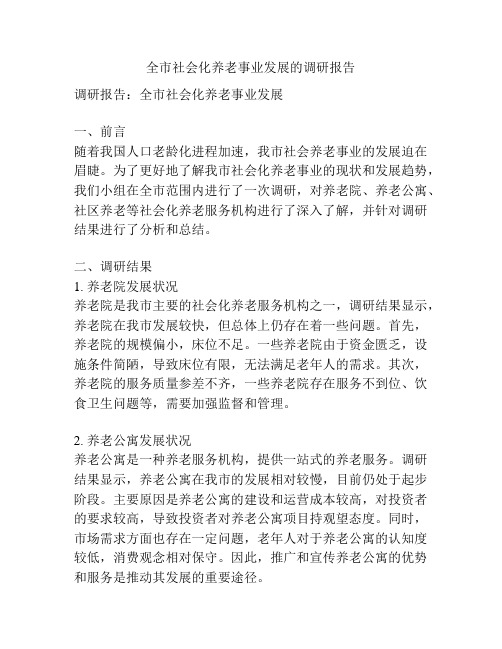 全市社会化养老事业发展的调研报告

调研报告：全市社会化养老事业发展

一、前言
随着我国人口老龄化进程加速，我市社会养老事业的发展迫在眉睫。为了更好地了解我市社会化养老事业的现状和发展趋势，我们小组在全市范围内进行了一次调研，对养老院、养老公寓、社区养老等社会化养老服务机构进行了深入了解，并针对调研结果进行了分析和总结。

二、调研结果
1. 养老院发展状况
养老院是我市主要的社会化养老服务机构之一，调研结果显示，养老院在我市发展较快，但总体上仍存在着一些问题。首先，养老院的规模偏小，床位不足。一些养老院由于资金匮乏，设施条件简陋，导致床位有限，无法满足老年人的需求。其次，养老院的服务质量参差不齐，一些养老院存在服务不到位、饮食卫生问题等，需要加强监督和管理。

2. 养老公寓发展状况
养老公寓是一种养老服务机构，提供一站式的养老服务。调研结果显示，养老公寓在我市的发展相对较慢，目前仍处于起步阶段。主要原因是养老公寓的建设和运营成本较高，对投资者的要求较高，导致投资者对养老公寓项目持观望态度。同时，市场需求方面也存在一定问题，老年人对于养老公寓的认知度较低，消费观念相对保守。因此，推广和宣传养老公寓的优势和服务是推动其发展的重要途径。